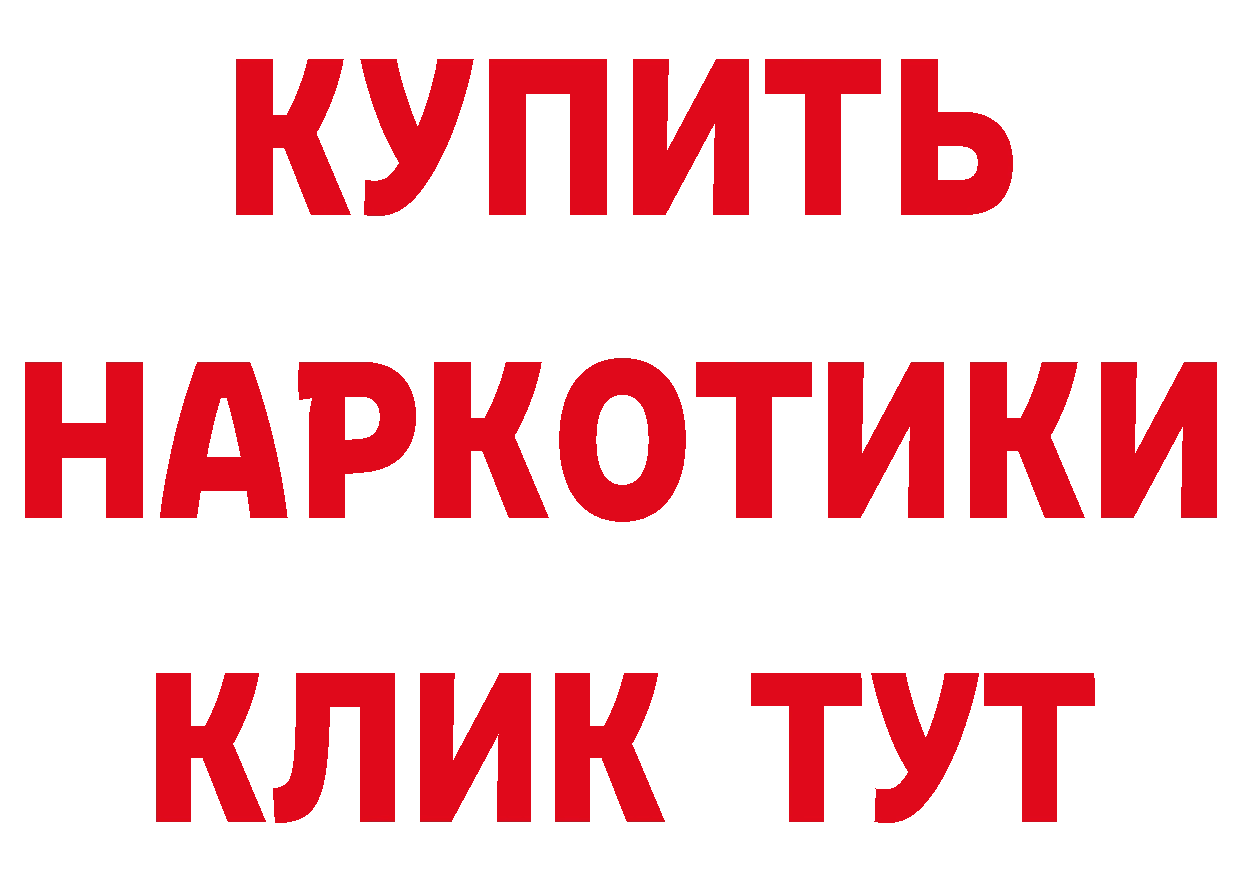 КУПИТЬ НАРКОТИКИ КЛИК ТУТ